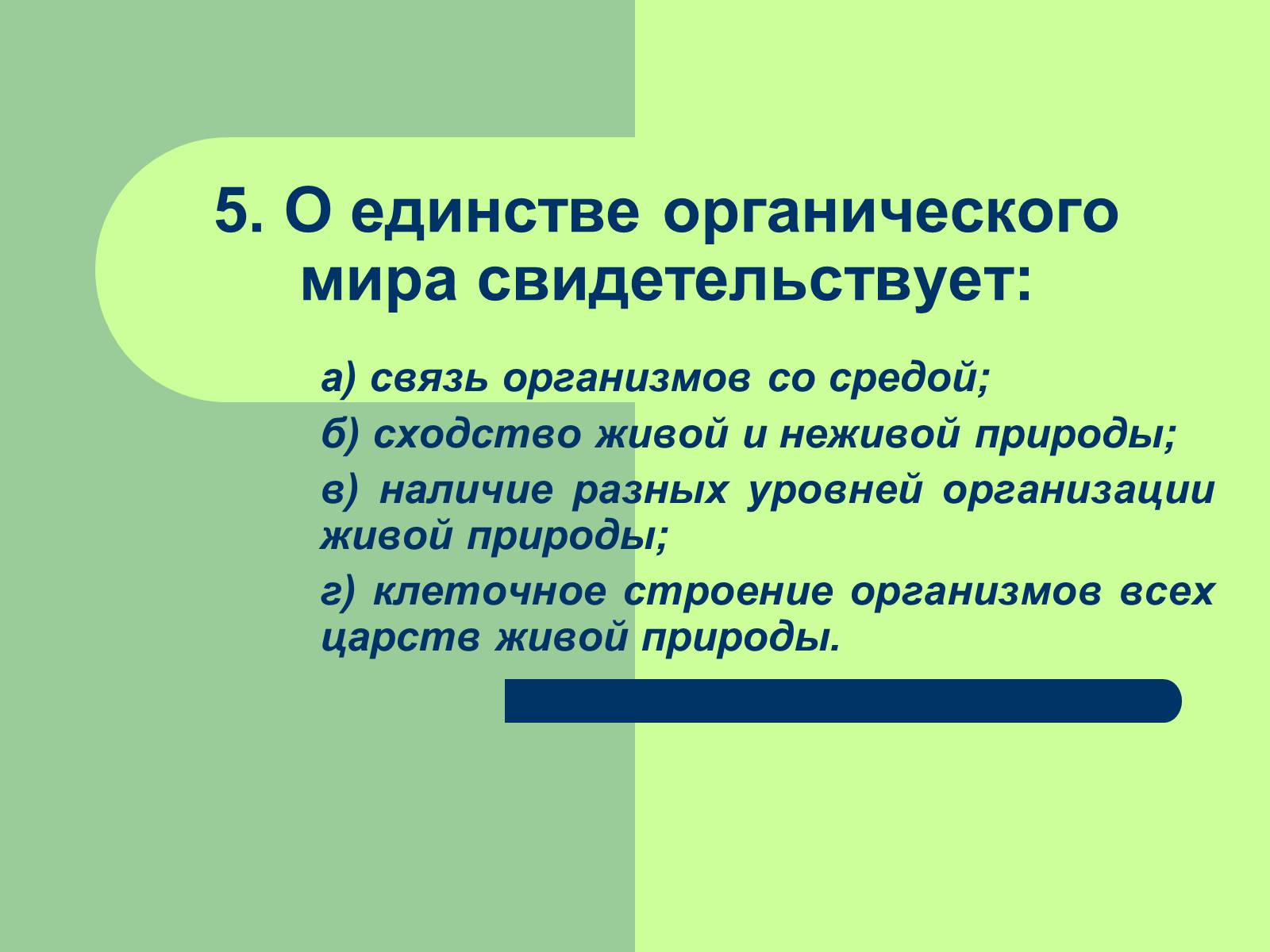 5. О единстве органического мира свидетельствует:

а) связь организмов со средой;

б) сходство живой и неживой природы;

в) наличие разных уровней организации живой природы;

г) клеточное строение организмов всех царств живой природы.